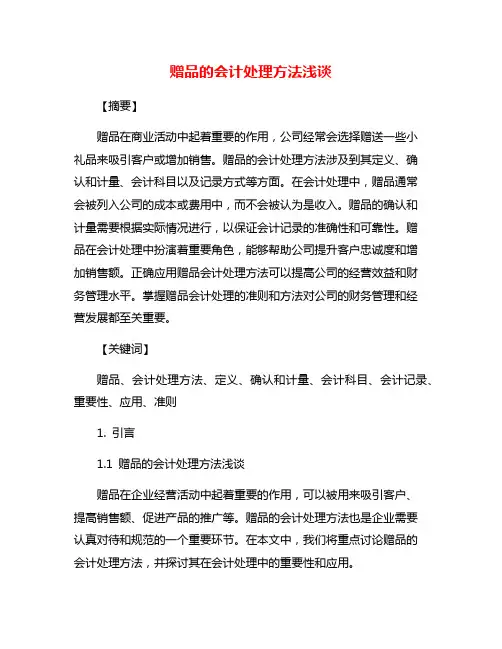 赠品的会计处理方法浅谈

【摘要】

赠品在商业活动中起着重要的作用，公司经常会选择赠送一些小礼品来吸引客户或增加销售。赠品的会计处理方法涉及到其定义、确认和计量、会计科目以及记录方式等方面。在会计处理中，赠品通常会被列入公司的成本或费用中，而不会被认为是收入。赠品的确认和计量需要根据实际情况进行，以保证会计记录的准确性和可靠性。赠品在会计处理中扮演着重要角色，能够帮助公司提升客户忠诚度和增加销售额。正确应用赠品会计处理方法可以提高公司的经营效益和财务管理水平。掌握赠品会计处理的准则和方法对公司的财务管理和经营发展都至关重要。

【关键词】

赠品、会计处理方法、定义、确认和计量、会计科目、会计记录、重要性、应用、准则

1. 引言

1.1 赠品的会计处理方法浅谈

赠品在企业经营活动中起着重要的作用，可以被用来吸引客户、提高销售额、促进产品的推广等。赠品的会计处理方法也是企业需要认真对待和规范的一个重要环节。在本文中，我们将重点讨论赠品的会计处理方法，并探讨其在会计处理中的重要性和应用。